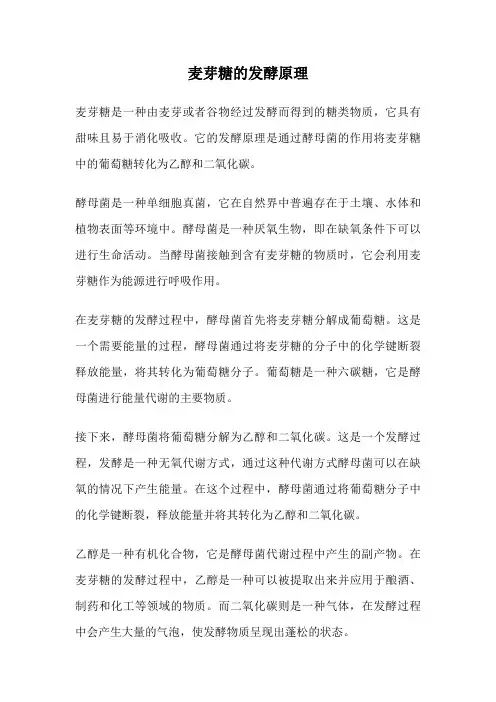 麦芽糖的发酵原理

麦芽糖是一种由麦芽或者谷物经过发酵而得到的糖类物质，它具有甜味且易于消化吸收。它的发酵原理是通过酵母菌的作用将麦芽糖中的葡萄糖转化为乙醇和二氧化碳。

酵母菌是一种单细胞真菌，它在自然界中普遍存在于土壤、水体和植物表面等环境中。酵母菌是一种厌氧生物，即在缺氧条件下可以进行生命活动。当酵母菌接触到含有麦芽糖的物质时，它会利用麦芽糖作为能源进行呼吸作用。

在麦芽糖的发酵过程中，酵母菌首先将麦芽糖分解成葡萄糖。这是一个需要能量的过程，酵母菌通过将麦芽糖的分子中的化学键断裂释放能量，将其转化为葡萄糖分子。葡萄糖是一种六碳糖，它是酵母菌进行能量代谢的主要物质。

接下来，酵母菌将葡萄糖分解为乙醇和二氧化碳。这是一个发酵过程，发酵是一种无氧代谢方式，通过这种代谢方式酵母菌可以在缺氧的情况下产生能量。在这个过程中，酵母菌通过将葡萄糖分子中的化学键断裂，释放能量并将其转化为乙醇和二氧化碳。

乙醇是一种有机化合物，它是酵母菌代谢过程中产生的副产物。在麦芽糖的发酵过程中，乙醇是一种可以被提取出来并应用于酿酒、制药和化工等领域的物质。而二氧化碳则是一种气体，在发酵过程中会产生大量的气泡，使发酵物质呈现出蓬松的状态。